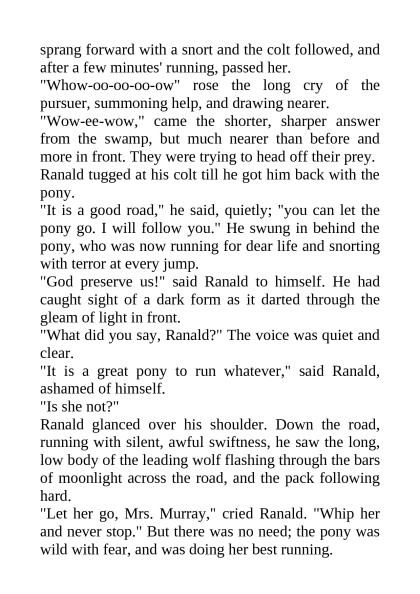 sprang forward with a snort and the colt followed, and after a few minutes' running, passed her.

"Whow-oo-oo-oo-ow" rose the long cry of the pursuer, summoning help, and drawing nearer.

"Wow-ee-wow," came the shorter, sharper answer from the swamp, but much nearer than before and more in front. They were trying to head off their prey.

Ranald tugged at his colt till he got him back with the pony.

"It is a good road," he said, quietly; "you can let the pony go. I will follow you." He swung in behind the pony, who was now running for dear life and snorting with terror at every jump.

"God preserve us!" said Ranald to himself. He had caught sight of a dark form as it darted through the gleam of light in front.

"What did you say, Ranald?" The voice was quiet and clear.

"It is a great pony to run whatever," said Ranald, ashamed of himself.

"Is she not?"

Ranald glanced over his shoulder. Down the road, running with silent, awful swiftness, he saw the long, low body of the leading wolf flashing through the bars of moonlight across the road, and the pack following hard.

"Let her go, Mrs. Murray," cried Ranald. "Whip her and never stop." But there was no need; the pony was wild with fear, and was doing her best running.